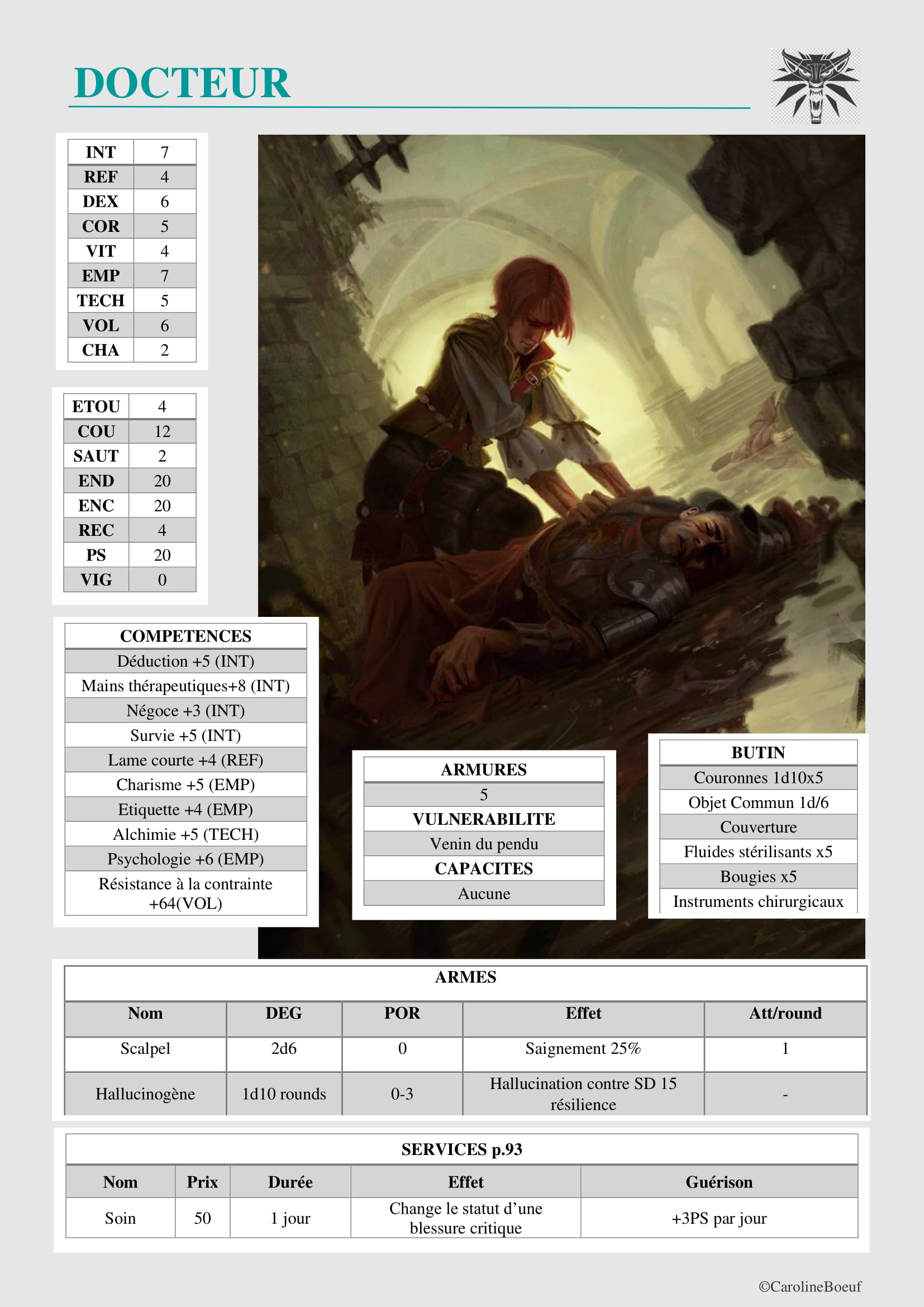 DOCTEUR

| INT | 7 |
|---|---|
| REF | 4 |
| DEX | 6 |
| COR | 5 |
| VIT | 4 |
| EMP | 7 |
| TECH | 5 |
| VOL | 6 |
| CHA | 2 |

| ETOU | 4 |
|---|---|
| COU | 12 |
| SAUT | 2 |
| END | 20 |
| ENC | 20 |
| REC | 4 |
| PS | 20 |
| VIG | 0 |

| COMPETENCES |
|---|
| Déduction +5 (INT) |
| Mains thérapeutiques+8 (INT) |
| Négoce +3 (INT) |
| Survie +5 (INT) |
| Lame courte +4 (REF) |
| Charisme +5 (EMP) |
| Etiquette +4 (EMP) |
| Alchimie +5 (TECH) |
| Psychologie +6 (EMP) |
| Résistance à la contrainte +64(VOL) |

| ARMURES |
|---|
| 5 |
| VULNERABILITE |
| Venin du pendu |
| CAPACITES |
| Aucune |

| BUTIN |
|---|
| Couronnes 1d10x5 |
| Objet Commun 1d/6 |
| Couverture |
| Fluides stérilisants x5 |
| Bougies x5 |
| Instruments chirurgicaux |

ARMES

| Nom | DEG | POR | Effet | Att/round |
|---|---|---|---|---|
| Scalpel | 2d6 | 0 | Saignement 25% | 1 |
| Hallucinogène | 1d10 rounds | 0-3 | Hallucination contre SD 15 résilience | - |

SERVICES p.93

| Nom | Prix | Durée | Effet | Guérison |
|---|---|---|---|---|
| Soin | 50 | 1 jour | Change le statut d'une blessure critique | +3PS par jour |

©CarolineBoeuf